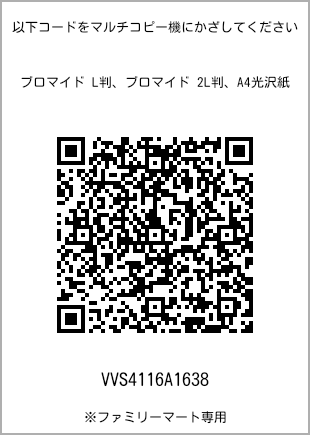 以下コードをマルチコピー機にかざしてください

ブロマイド L判、ブロマイド 2L判、A4光沢紙

VVS4116A1638

※ファミリーマート専用